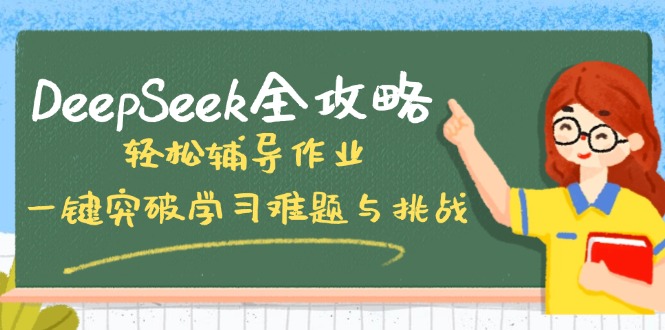 DeepSeek全攻略

轻松辅导作业

一键突破学习难题与挑战